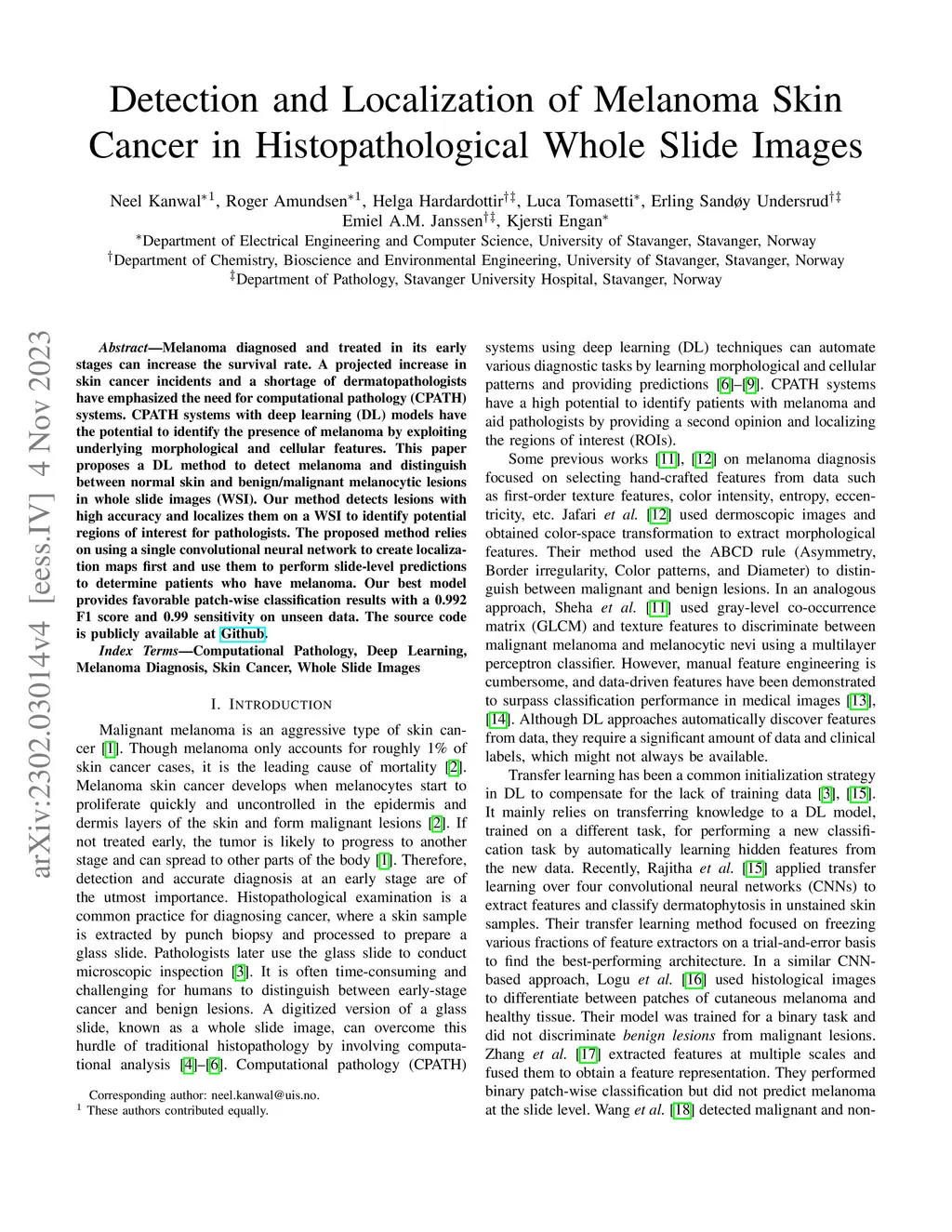 Detection and Localization of Melanoma Skin Cancer in Histopathological Whole Slide Images

Neel Kanwal$^{*1}$, Roger Amundsen$^{*1}$, Helga Hardardottir$^{†‡}$, Luca Tomasetti$^{*}$, Erling Sandøy Undersrud$^{†‡}$ Emiel A.M. Janssen$^{†‡}$, Kjersti Engan$^{*}$
$^{*}$Department of Electrical Engineering and Computer Science, University of Stavanger, Stavanger, Norway
$^{†}$Department of Chemistry, Bioscience and Environmental Engineering, University of Stavanger, Stavanger, Norway
$^{‡}$Department of Pathology, Stavanger University Hospital, Stavanger, Norway

arXiv:2302.03014v4 [eess.IV] 4 Nov 2023

Abstract—Melanoma diagnosed and treated in its early stages can increase the survival rate. A projected increase in skin cancer incidents and a shortage of dermatopathologists have emphasized the need for computational pathology (CPATH) systems. CPATH systems with deep learning (DL) models have the potential to identify the presence of melanoma by exploiting underlying morphological and cellular features. This paper proposes a DL method to detect melanoma and distinguish between normal skin and benign/malignant melanocytic lesions in whole slide images (WSI). Our method detects lesions with high accuracy and localizes them on a WSI to identify potential regions of interest for pathologists. The proposed method relies on using a single convolutional neural network to create localization maps first and use them to perform slide-level predictions to determine patients who have melanoma. Our best model provides favorable patch-wise classification results with a 0.992 F1 score and 0.99 sensitivity on unseen data. The source code is publicly available at Github.

Index Terms—Computational Pathology, Deep Learning, Melanoma Diagnosis, Skin Cancer, Whole Slide Images

I. INTRODUCTION

Malignant melanoma is an aggressive type of skin cancer [1]. Though melanoma only accounts for roughly 1% of skin cancer cases, it is the leading cause of mortality [2]. Melanoma skin cancer develops when melanocytes start to proliferate quickly and uncontrolled in the epidermis and dermis layers of the skin and form malignant lesions [2]. If not treated early, the tumor is likely to progress to another stage and can spread to other parts of the body [1]. Therefore, detection and accurate diagnosis at an early stage are of the utmost importance. Histopathological examination is a common practice for diagnosing cancer, where a skin sample is extracted by punch biopsy and processed to prepare a glass slide. Pathologists later use the glass slide to conduct microscopic inspection [3]. It is often time-consuming and challenging for humans to distinguish between early-stage cancer and benign lesions. A digitized version of a glass slide, known as a whole slide image, can overcome this hurdle of traditional histopathology by involving computational analysis [4]–[6]. Computational pathology (CPATH)

Corresponding author: neel.kanwal@uis.no.
$^{1}$ These authors contributed equally.

systems using deep learning (DL) techniques can automate various diagnostic tasks by learning morphological and cellular patterns and providing predictions [6]–[9]. CPATH systems have a high potential to identify patients with melanoma and aid pathologists by providing a second opinion and localizing the regions of interest (ROIs).

Some previous works [11], [12] on melanoma diagnosis focused on selecting hand-crafted features from data such as first-order texture features, color intensity, entropy, eccentricity, etc. Jafari et al. [12] used dermoscopic images and obtained color-space transformation to extract morphological features. Their method used the ABCD rule (Asymmetry, Border irregularity, Color patterns, and Diameter) to distinguish between malignant and benign lesions. In an analogous approach, Sheha et al. [11] used gray-level co-occurrence matrix (GLCM) and texture features to discriminate between malignant melanoma and melanocytic nevi using a multilayer perceptron classifier. However, manual feature engineering is cumbersome, and data-driven features have been demonstrated to surpass classification performance in medical images [13], [14]. Although DL approaches automatically discover features from data, they require a significant amount of data and clinical labels, which might not always be available.

Transfer learning has been a common initialization strategy in DL to compensate for the lack of training data [3], [15]. It mainly relies on transferring knowledge to a DL model, trained on a different task, for performing a new classification task by automatically learning hidden features from the new data. Recently, Rajitha et al. [15] applied transfer learning over four convolutional neural networks (CNNs) to extract features and classify dermatophytosis in unstained skin samples. Their transfer learning method focused on freezing various fractions of feature extractors on a trial-and-error basis to find the best-performing architecture. In a similar CNN-based approach, Logu et al. [16] used histological images to differentiate between patches of cutaneous melanoma and healthy tissue. Their model was trained for a binary task and did not discriminate benign lesions from malignant lesions. Zhang et al. [17] extracted features at multiple scales and fused them to obtain a feature representation. They performed binary patch-wise classification but did not predict melanoma at the slide level. Wang et al. [18] detected malignant and non-